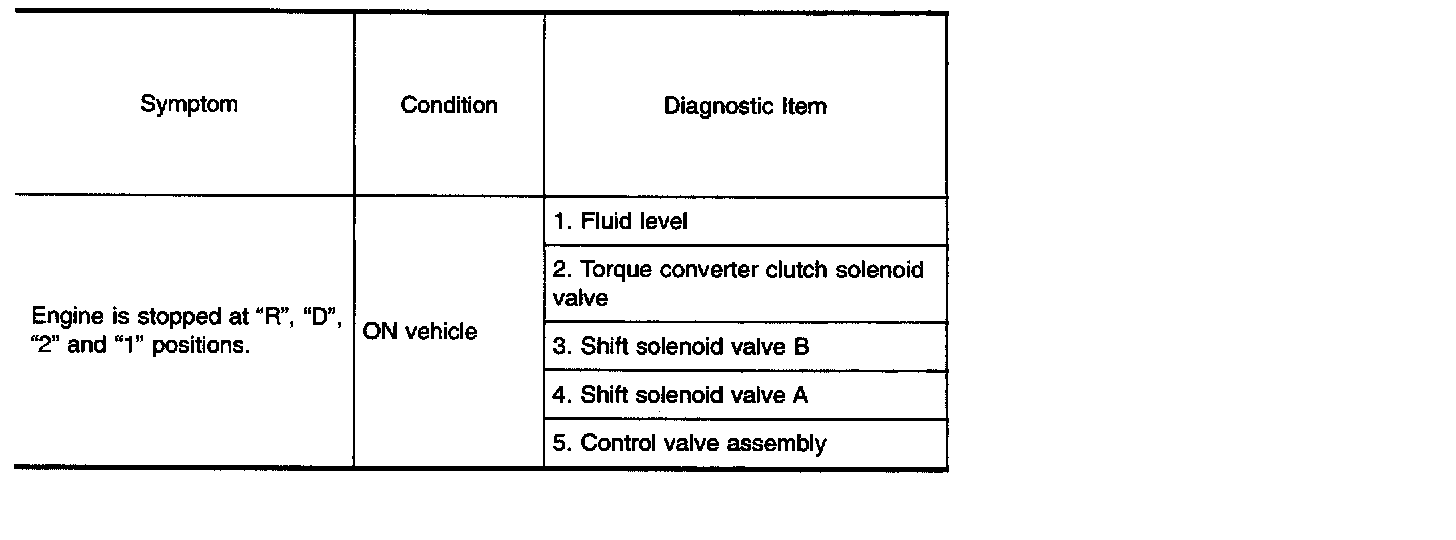 | Symptom | Condition | Diagnostic Item |
|---|---|---|
| Engine is stopped at "R", "D", "2" and "1" positions. | ON vehicle | 1. Fluid level |
| | | 2. Torque converter clutch solenoid valve |
| | | 3. Shift solenoid valve B |
| | | 4. Shift solenoid valve A |
| | | 5. Control valve assembly |